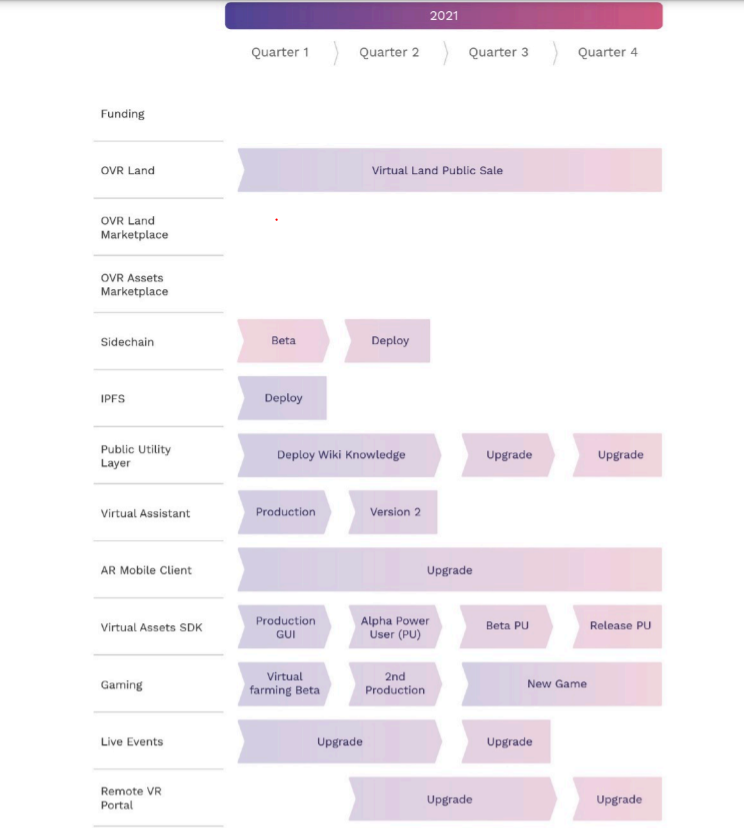 2021

Quarter 1 Quarter 2 Quarter 3 Quarter 4

Funding

OVR Land
Virtual Land Public Sale

OVR Land Marketplace

OVR Assets Marketplace

Sidechain
Beta
Deploy

IPFS
Deploy

Public Utility Layer
Deploy Wiki Knowledge
Upgrade
Upgrade

Virtual Assistant
Production
Version 2

AR Mobile Client
Upgrade

Virtual Assets SDK
Production GUI
Alpha Power User (PU)
Beta PU
Release PU

Gaming
Virtual farming Beta
2nd Production
New Game

Live Events
Upgrade
Upgrade

Remote VR Portal
Upgrade
Upgrade